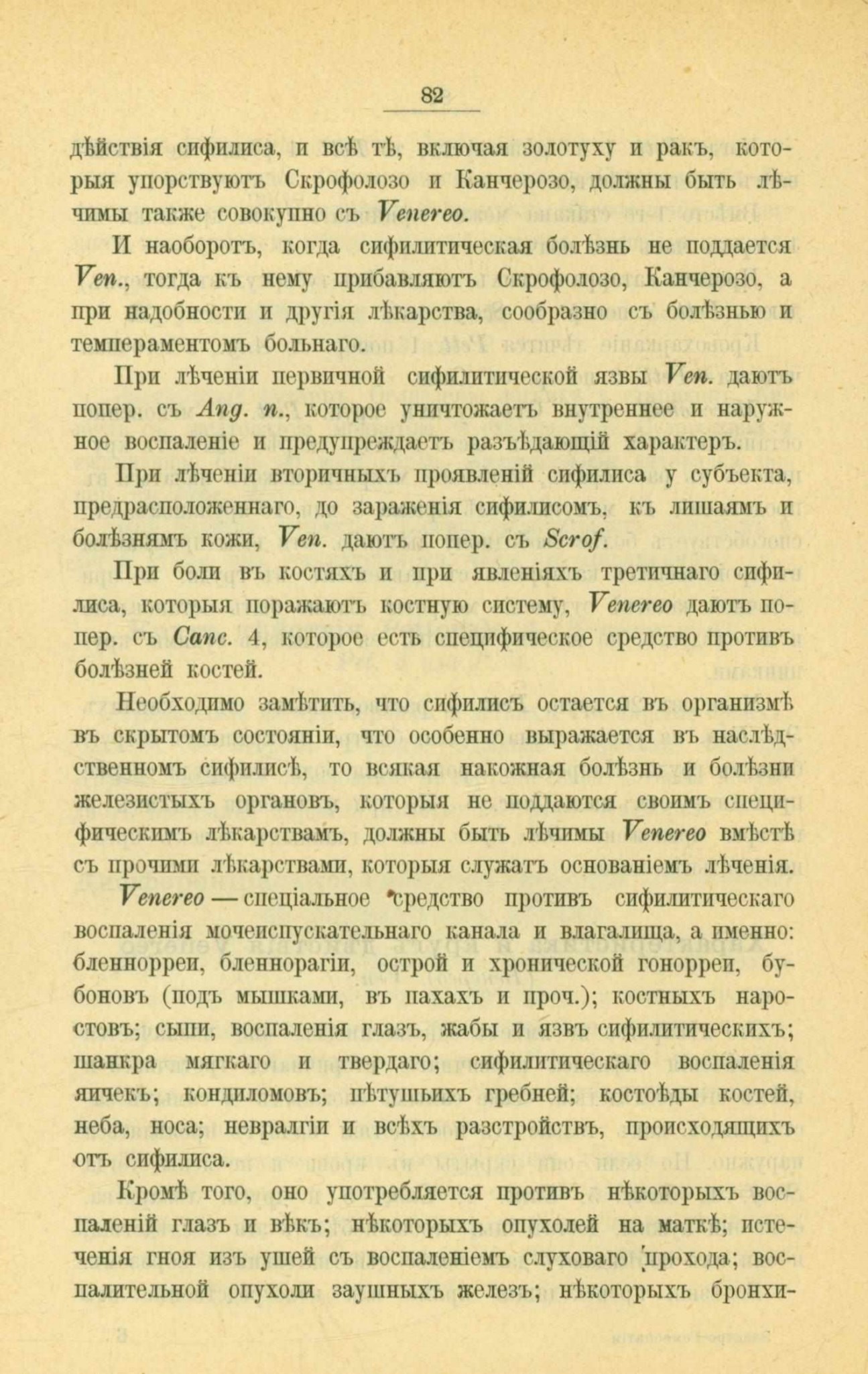 82

дѣйствія сифилиса, и всѣ тѣ, включая золотуху и ракъ, которыя упорствуютъ Скрофолозо и Канчерозо, должны быть лѣчимы также совокупно съ Venereo.

И наоборотъ, когда сифилитическая болѣзнь не поддается Ven., тогда къ нему прибавляютъ Скрофолозо, Канчерозо, а при надобности и другія лѣкарства, сообразно съ болѣзнью и темпераментомъ больнаго.

При лѣченіи первичной сифилитической язвы Ven. даютъ попер. съ Ang. n., которое уничтожаетъ внутреннее и наружное воспаленіе и предупреждаетъ разъѣдающій характеръ.

При лѣченіи вторичныхъ проявленій сифилиса у субъекта, предрасположеннаго, до зараженія сифилисомъ, къ лишаямъ и болѣзнямъ кожи, Ven. даютъ попер. съ Scrof.

При боли въ костяхъ и при явленіяхъ третичнаго сифилиса, которыя поражаютъ костную систему, Venereo даютъ попер. съ Canc. 4, которое есть специфическое средство противъ болѣзней костей.

Необходимо замѣтить, что сифилисъ остается въ организмѣ въ скрытомъ состояніи, что особенно выражается въ наслѣдственномъ сифилисѣ, то всякая накожная болѣзнь и болѣзни железистыхъ органовъ, которыя не поддаются своимъ специфическимъ лѣкарствамъ, должны быть лѣчимы Venereo вмѣстѣ съ прочими лѣкарствами, которыя служатъ основаніемъ лѣченія.

Venereo — спеціальное средство противъ сифилитическаго воспаленія мочеиспускательнаго канала и влагалища, а именно: бленнорреи, бленнорагіи, острой и хронической гонорреи, бубоновъ (подъ мышками, въ пахахъ и проч.); костныхъ наростовъ; сыпи, воспаленія глазъ, жабы и язвъ сифилитическихъ; шанкра мягкаго и твердаго; сифилитическаго воспаленія яичекъ; кондиломовъ; пѣтушьихъ гребней; костоѣды костей, неба, носа; невралгіи и всѣхъ разстройствъ, происходящихъ отъ сифилиса.

Кромѣ того, оно употребляется противъ нѣкоторыхъ воспаленій глазъ и вѣкъ; нѣкоторыхъ опухолей на маткѣ; истеченія гноя изъ ушей съ воспаленіемъ слуховаго прохода; воспалительной опухоли заушныхъ железъ; нѣкоторыхъ бронхи-